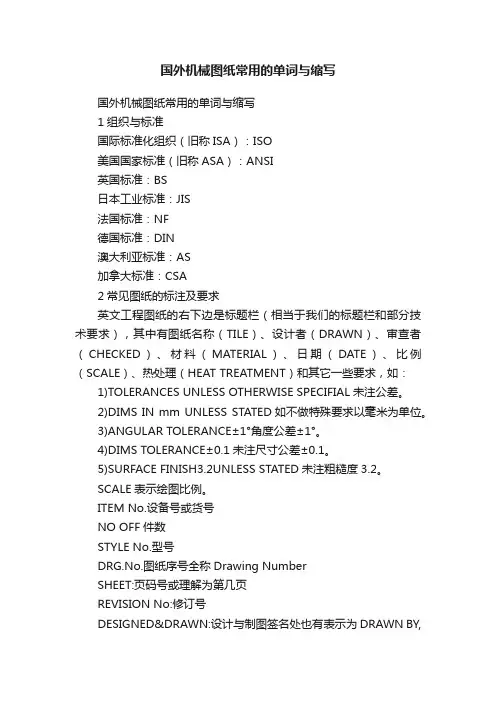 国外机械图纸常用的单词与缩写

国外机械图纸常用的单词与缩写

1 组织与标准

国际标准化组织（旧称 ISA）：ISO

美国国家标准（旧称 ASA）：ANSI

英国标准：BS

日本工业标准：JIS

法国标准：NF

德国标准：DIN

澳大利亚标准：AS

加拿大标准：CSA

2 常见图纸的标注及要求

英文工程图纸的右下边是标题栏（相当于我们的标题栏和部分技术要求），其中有图纸名称（TILE）、设计者（DRAWN）、审查者（CHECKED）、材料（MATERIAL）、日期（DATE）、比例（SCALE）、热处理（HEAT TREATMENT）和其它一些要求，如：

1)TOLERANCES UNLESS OTHERWISE SPECIFIAL 未注公差。

2)DIMS IN mm UNLESS STATED 如不做特殊要求以毫米为单位。

3)ANGULAR TOLERANCE±1°角度公差±1°。

4)DIMS TOLERANCE±0.1 未注尺寸公差±0.1。

5)SURFACE FINISH3.2UNLESS STATED 未注粗糙度 3.2。

SCALE 表示绘图比例。

ITEM No.设备号或货号

NO OFF 件数

STYLE No.型号

DRG.No.图纸序号全称 Drawing Number

SHEET:页码号或理解为第几页

REVISION No:修订号

DESIGNED&DRAWN:设计与制图签名处也有表示为 DRAWN BY,